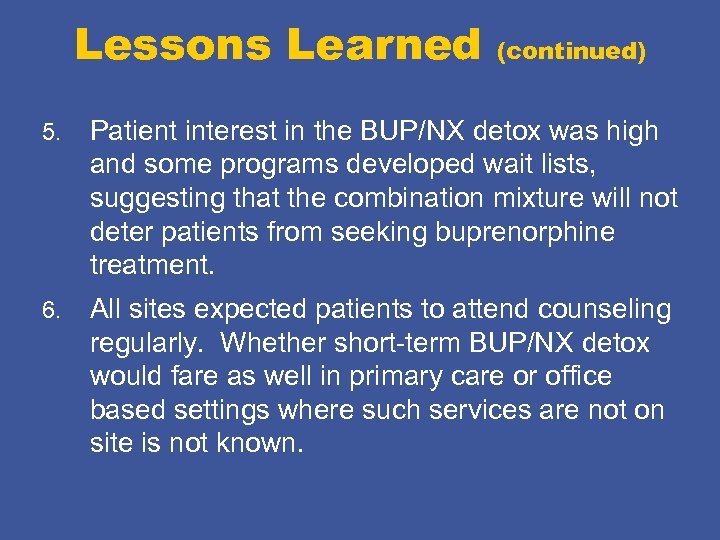 Lessons Learned (continued)

5. Patient interest in the BUP/NX detox was high and some programs developed wait lists, suggesting that the combination mixture will not deter patients from seeking buprenorphine treatment.

6. All sites expected patients to attend counseling regularly. Whether short-term BUP/NX detox would fare as well in primary care or office based settings where such services are not on site is not known.